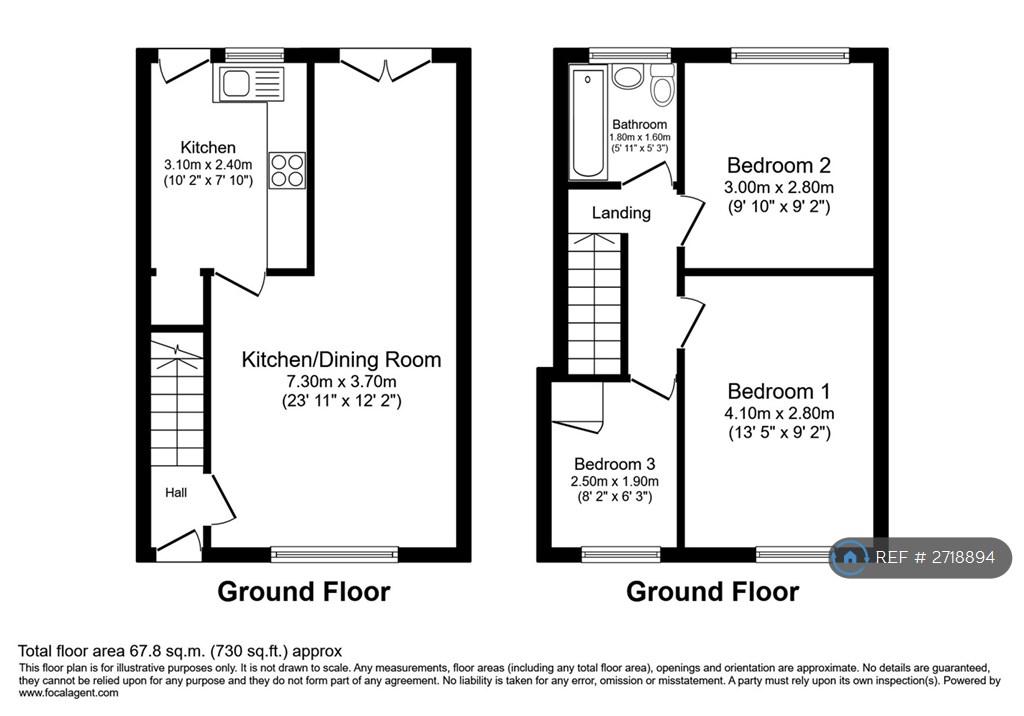 Kitchen
3.10m x 2.40m
(10' 2" x 7' 10")

Kitchen/Dining Room
7.30m x 3.70m
(23' 11" x 12' 2")

Hall

Ground Floor

Bathroom
1.80m x 1.60m
(5' 11" x 5' 3")

Bedroom 2
3.00m x 2.80m
(9' 10" x 9' 2")

Landing

Bedroom 1
4.10m x 2.80m
(13' 5" x 9' 2")

Bedroom 3
2.50m x 1.90m
(8' 2" x 6' 3")

REF # 2718894

Ground Floor

Total floor area 67.8 sq.m. (730 sq.ft.) approx
This floor plan is for illustrative purposes only. It is not drawn to scale. Any measurements, floor areas (including any total floor area), openings and orientation are approximate. No details are guaranteed, they cannot be relied upon for any purpose and they do not form part of any agreement. No liability is taken for any error, omission or misstatement. A party must rely upon its own inspection(s). Powered by www.focalagent.com